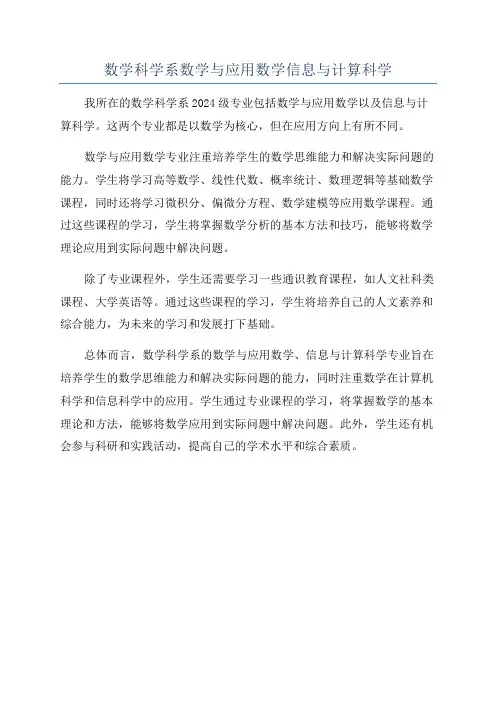 数学科学系数学与应用数学信息与计算科学

我所在的数学科学系 2024 级专业包括数学与应用数学以及信息与计算科学。这两个专业都是以数学为核心，但在应用方向上有所不同。

数学与应用数学专业注重培养学生的数学思维能力和解决实际问题的能力。学生将学习高等数学、线性代数、概率统计、数理逻辑等基础数学课程，同时还将学习微积分、偏微分方程、数学建模等应用数学课程。通过这些课程的学习，学生将掌握数学分析的基本方法和技巧，能够将数学理论应用到实际问题中解决问题。

除了专业课程外，学生还需要学习一些通识教育课程，如人文社科类课程、大学英语等。通过这些课程的学习，学生将培养自己的人文素养和综合能力，为未来的学习和发展打下基础。

总体而言，数学科学系的数学与应用数学、信息与计算科学专业旨在培养学生的数学思维能力和解决实际问题的能力，同时注重数学在计算机科学和信息科学中的应用。学生通过专业课程的学习，将掌握数学的基本理论和方法，能够将数学应用到实际问题中解决问题。此外，学生还有机会参与科研和实践活动，提高自己的学术水平和综合素质。